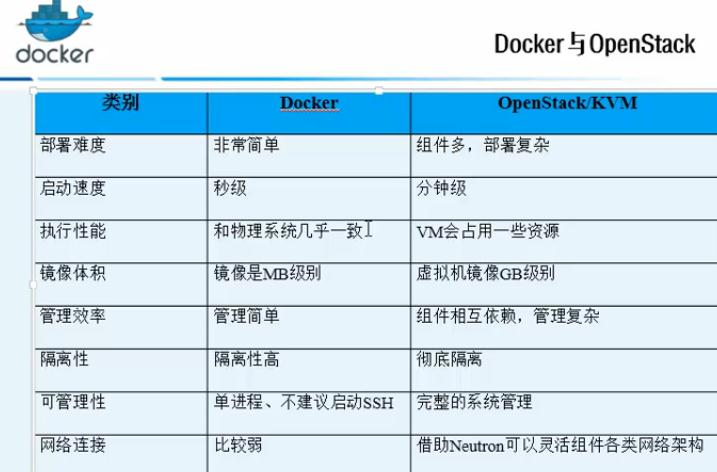 docker

Docker与OpenStack

| 类别 | Docker | OpenStack/KVM |
|---|---|---|
| 部署难度 | 非常简单 | 组件多，部署复杂 |
| 启动速度 | 秒级 | 分钟级 |
| 执行性能 | 和物理系统几乎一致 | VM会占用一些资源 |
| 镜像体积 | 镜像是MB级别 | 虚拟机镜像GB级别 |
| 管理效率 | 管理简单 | 组件相互依赖，管理复杂 |
| 隔离性 | 隔离性高 | 彻底隔离 |
| 可管理性 | 单进程、不建议启动SSH | 完整的系统管理 |
| 网络连接 | 比较弱 | 借助Neutron可以灵活组件各类网络架构 |